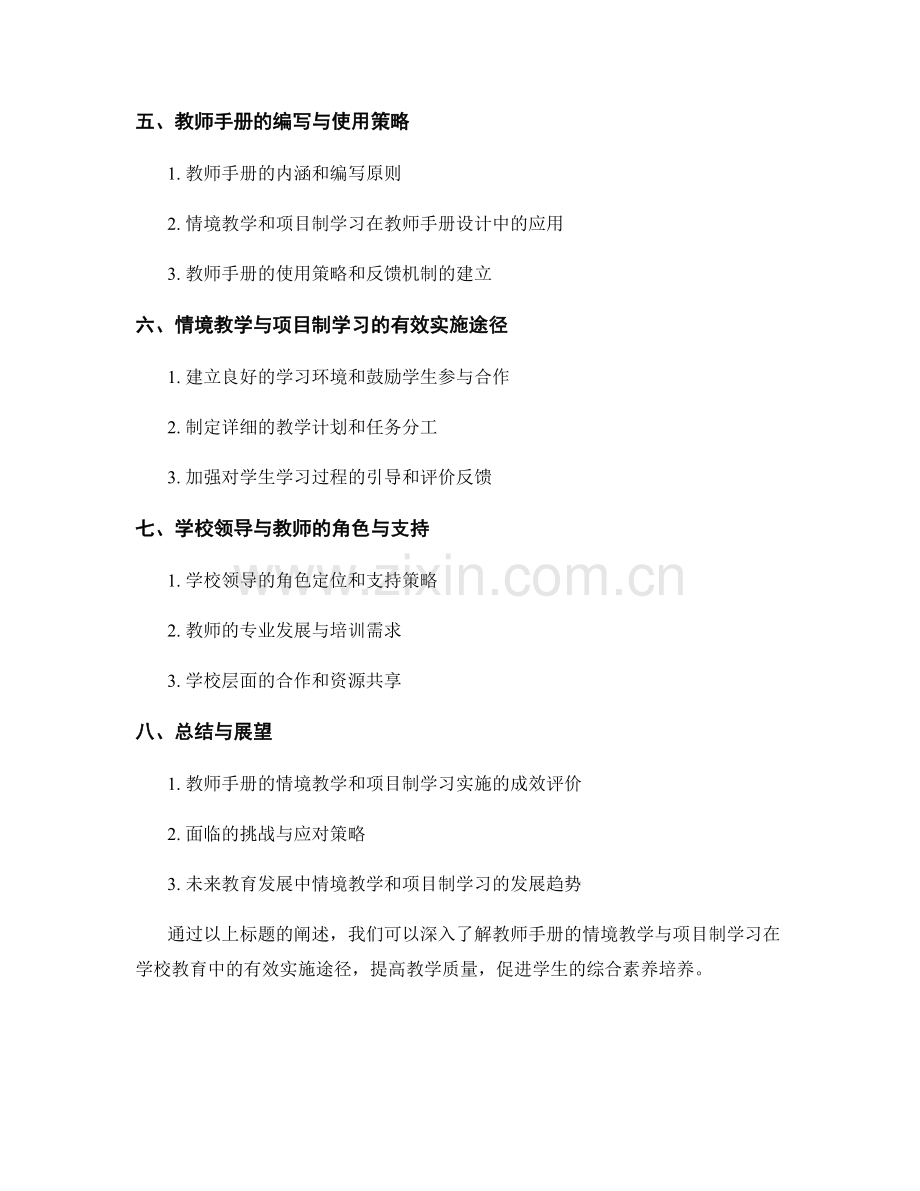 五、教师手册的编写与使用策略

1. 教师手册的内涵和编写原则

2. 情境教学和项目制学习在教师手册设计中的应用

3. 教师手册的使用策略和反馈机制的建立

六、情境教学与项目制学习的有效实施途径

1. 建立良好的学习环境和鼓励学生参与合作

2. 制定详细的教学计划和任务分工

3. 加强对学生学习过程的引导和评价反馈

七、学校领导与教师的角色与支持

1. 学校领导的角色定位和支持策略

2. 教师的专业发展与培训需求

3. 学校层面的合作和资源共享

八、总结与展望

1. 教师手册的情境教学和项目制学习实施的成效评价

2. 面临的挑战与应对策略

3. 未来教育发展中情境教学和项目制学习的发展趋势

通过以上标题的阐述，我们可以深入了解教师手册的情境教学与项目制学习在学校教育中的有效实施途径，提高教学质量，促进学生的综合素养培养。

www.zixin.com.cn